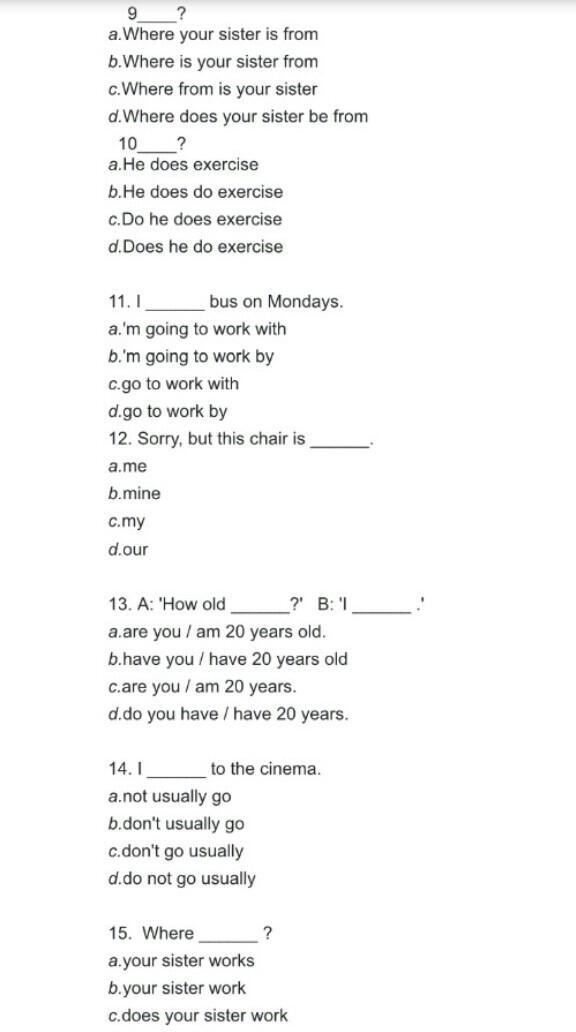 9____?
a.Where your sister is from
b.Where is your sister from
c.Where from is your sister
d.Where does your sister be from
10____?
a.He does exercise
b.He does do exercise
c.Do he does exercise
d.Does he do exercise

11. I ______ bus on Mondays.
a.'m going to work with
b.'m going to work by
c.go to work with
d.go to work by
12. Sorry, but this chair is ______.
a.me
b.mine
c.my
d.our

13. A: 'How old ______?' B: 'I ______.'
a.are you / am 20 years old.
b.have you / have 20 years old
c.are you / am 20 years.
d.do you have / have 20 years.

14. I ______ to the cinema.
a.not usually go
b.don't usually go
c.don't go usually
d.do not go usually

15. Where ______ ?
a.your sister works
b.your sister work
c.does your sister work